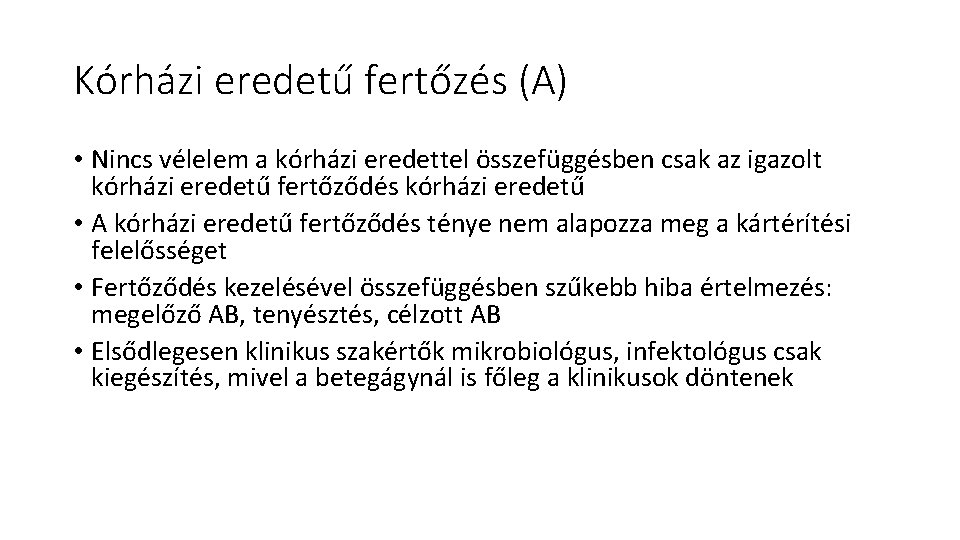 Kórházi eredetű fertőzés (A)

• Nincs vélelem a kórházi eredettel összefüggésben csak az igazolt kórházi eredetű fertőződés kórházi eredetű
• A kórházi eredetű fertőződés ténye nem alapozza meg a kártérítési felelősséget
• Fertőződés kezelésével összefüggésben szűkebb hiba értelmezés: megelőző AB, tenyésztés, célzott AB
• Elsődlegesen klinikus szakértők mikrobiológus, infektológus csak kiegészítés, mivel a betegágynál is főleg a klinikusok döntenek